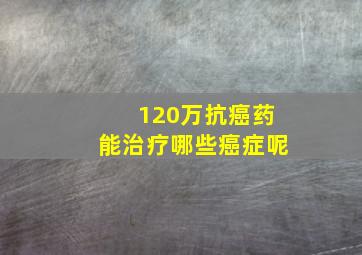 120万抗癌药
能治疗哪些癌症呢